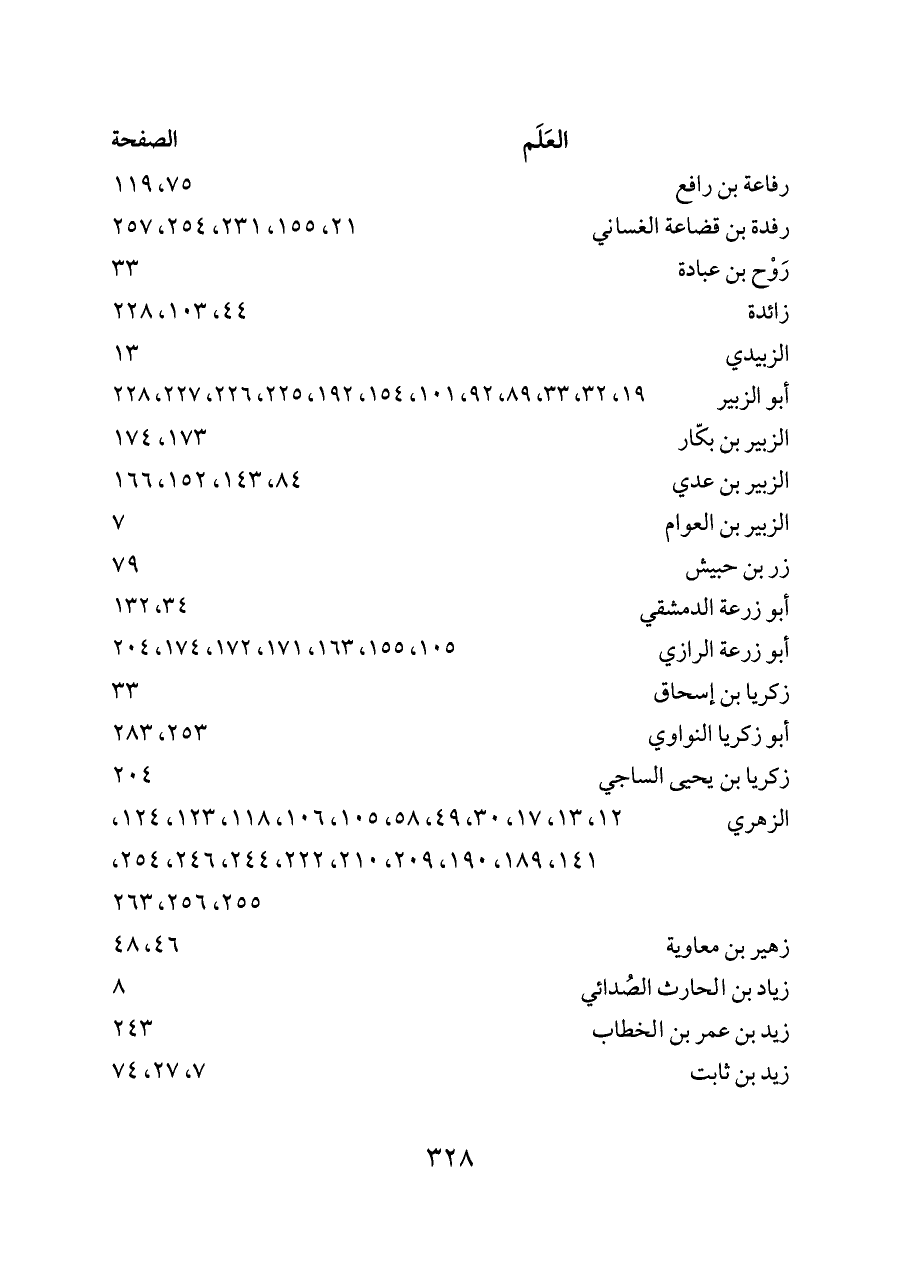 | العَلَم | الصفحة |
|---|---|
| رفاعة بن رافع | ٧٥، ١١٩ |
| رفدة بن قضاعة الغساني | ٢١، ١٥٥، ٢٣١، ٢٥٤، ٢٥٧ |
| رَوْح بن عبادة | ٣٣ |
| زائدة | ٤٤، ١٠٣، ٢٢٨ |
| الزبيدي | ١٣ |
| أبو الزبير | ١٩، ٣٢، ٣٣، ٨٩، ٩٢، ١٠١، ١٥٤، ١٩٢، ٢٢٥، ٢٢٦، ٢٢٧، ٢٢٨ |
| الزبير بن بكّار | ١٧٣، ١٧٤ |
| الزبير بن عدي | ٨٤، ١٤٣، ١٥٢، ١٦٦ |
| الزبير بن العوام | ٧ |
| زر بن حبيش | ٧٩ |
| أبو زرعة الدمشقي | ٣٤، ١٣٢ |
| أبو زرعة الرازي | ١٠٥، ١٥٥، ١٦٣، ١٧١، ١٧٢، ١٧٤، ٢٠٤ |
| زكريا بن إسحاق | ٣٣ |
| أبو زكريا النواوي | ٢٥٣، ٢٨٣ |
| زكريا بن يحيى الساجي | ٢٠٤ |
| الزهري | ١٢، ١٣، ١٧، ٣٠، ٤٩، ٥٨، ١٠٥، ١٠٦، ١١٨، ١٢٣، ١٢٤، ١٤١، ١٨٩، ١٩٠، ٢٠٩، ٢١٠، ٢٢٢، ٢٤٤، ٢٤٦، ٢٥٤، ٢٥٥، ٢٥٦، ٢٦٣ |
| زهير بن معاوية | ٤٦، ٤٨ |
| زياد بن الحارث الصُدائي | ٨ |
| زيد بن عمر بن الخطاب | ٢٤٣ |
| زيد بن ثابت | ٧، ٢٧، ٧٤ |

٣٢٨